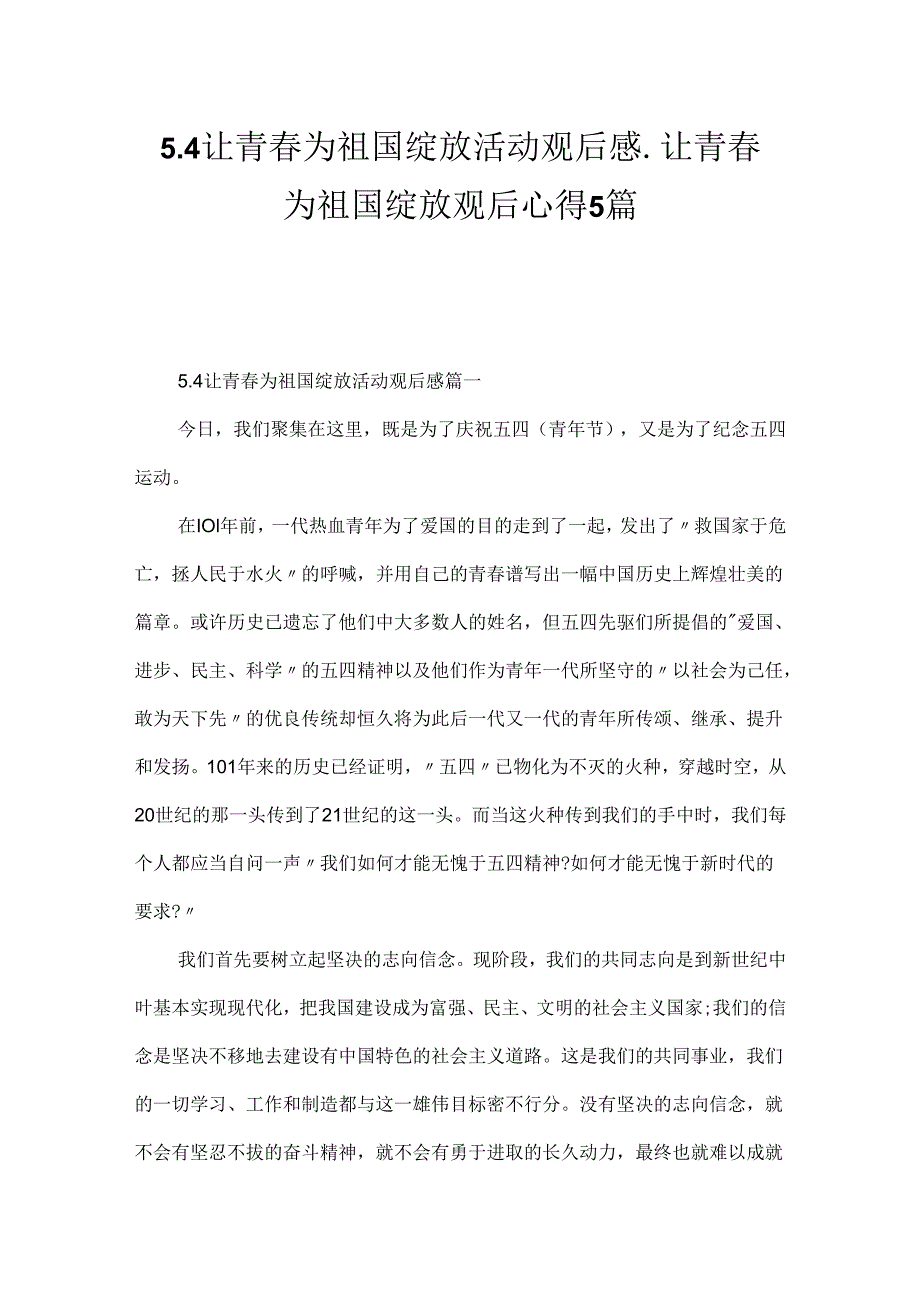 5.4让青春为祖国绽放活动观后感.让青春为祖国绽放观后心得5篇

5.4让青春为祖国绽放活动观后感篇一

今日，我们聚集在这里，既是为了庆祝五四（青年节），又是为了纪念五四运动。

在IOI年前，一代热血青年为了爱国的目的走到了一起，发出了〃救国家于危亡，拯人民于水火〃的呼喊，并用自己的青春谱写出一幅中国历史上辉煌壮美的篇章。或许历史已遗忘了他们中大多数人的姓名，但五四先驱们所提倡的"爱国、进步、民主、科学〃的五四精神以及他们作为青年一代所坚守的〃以社会为己任，敢为天下先〃的优良传统却恒久将为此后一代又一代的青年所传颂、继承、提升和发扬。101年来的历史已经证明，〃五四〃已物化为不灭的火种，穿越时空，从20世纪的那一头传到了21世纪的这一头。而当这火种传到我们的手中时，我们每个人都应当自问一声〃我们如何才能无愧于五四精神?如何才能无愧于新时代的要求?〃

我们首先要树立起坚决的志向信念。现阶段，我们的共同志向是到新世纪中叶基本实现现代化，把我国建设成为富强、民主、文明的社会主义国家;我们的信念是坚决不移地去建设有中国特色的社会主义道路。这是我们的共同事业，我们的一切学习、工作和制造都与这一雄伟目标密不行分。没有坚决的志向信念，就不会有坚忍不拔的奋斗精神，就不会有勇于进取的长久动力，最终也就难以成就